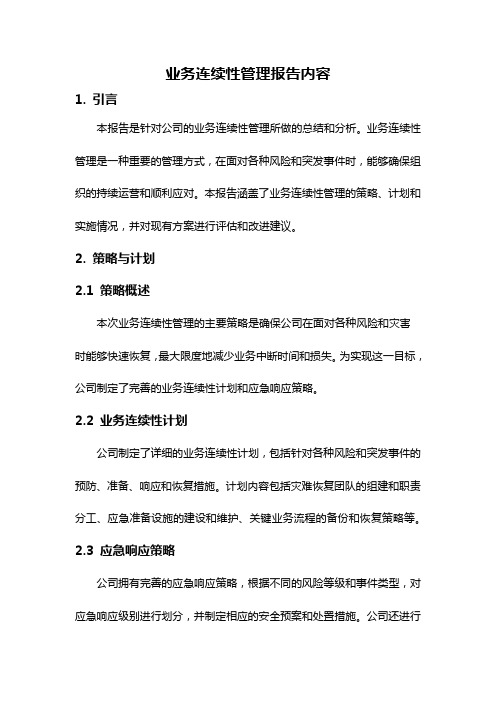 业务连续性管理报告内容

1. 引言

本报告是针对公司的业务连续性管理所做的总结和分析。业务连续性管理是一种重要的管理方式，在面对各种风险和突发事件时，能够确保组织的持续运营和顺利应对。本报告涵盖了业务连续性管理的策略、计划和实施情况，并对现有方案进行评估和改进建议。

2. 策略与计划

2.1 策略概述

本次业务连续性管理的主要策略是确保公司在面对各种风险和灾害时能够快速恢复，最大限度地减少业务中断时间和损失。为实现这一目标，公司制定了完善的业务连续性计划和应急响应策略。

2.2 业务连续性计划

公司制定了详细的业务连续性计划，包括针对各种风险和突发事件的预防、准备、响应和恢复措施。计划内容包括灾难恢复团队的组建和职责分工、应急准备设施的建设和维护、关键业务流程的备份和恢复策略等。

2.3 应急响应策略

公司拥有完善的应急响应策略，根据不同的风险等级和事件类型，对应急响应级别进行划分，并制定相应的安全预案和处置措施。公司还进行